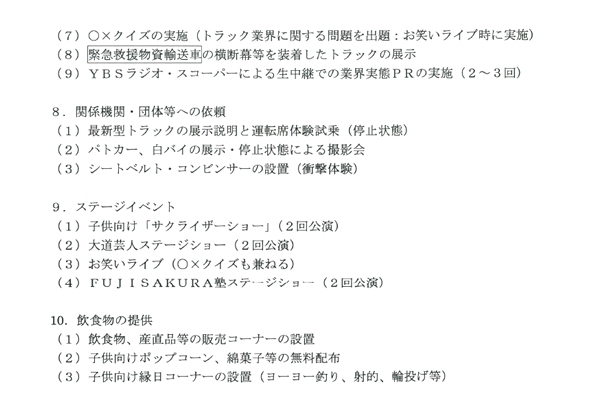 （７）○×クイズの実施（トラック業界に関する問題を出題：お笑いライブ時に実施）
（８）緊急救援物資輸送車の横断幕等を装着したトラックの展示
（９）ＹＢＳラジオ・スコーパーによる生中継での業界実態ＰＲの実施（２～３回）

８．関係機関・団体等への依頼
（１）最新型トラックの展示説明と運転席体験試乗（停止状態）
（２）パトカー、白バイの展示・停止状態による撮影会
（３）シートベルト・コンビンサーの設置（衝撃体験）

９．ステージイベント
（１）子供向け「サクライザーショー」（２回公演）
（２）大道芸人ステージショー（２回公演）
（３）お笑いライブ（○×クイズも兼ねる）
（４）ＦＵＪＩＳＡＫＵＲＡ塾ステージショー（２回公演）

10．飲食物の提供
（１）飲食物、産直品等の販売コーナーの設置
（２）子供向けポップコーン、綿菓子等の無料配布
（３）子供向け縁日コーナーの設置（ヨーヨー釣り、射的、輪投げ等）